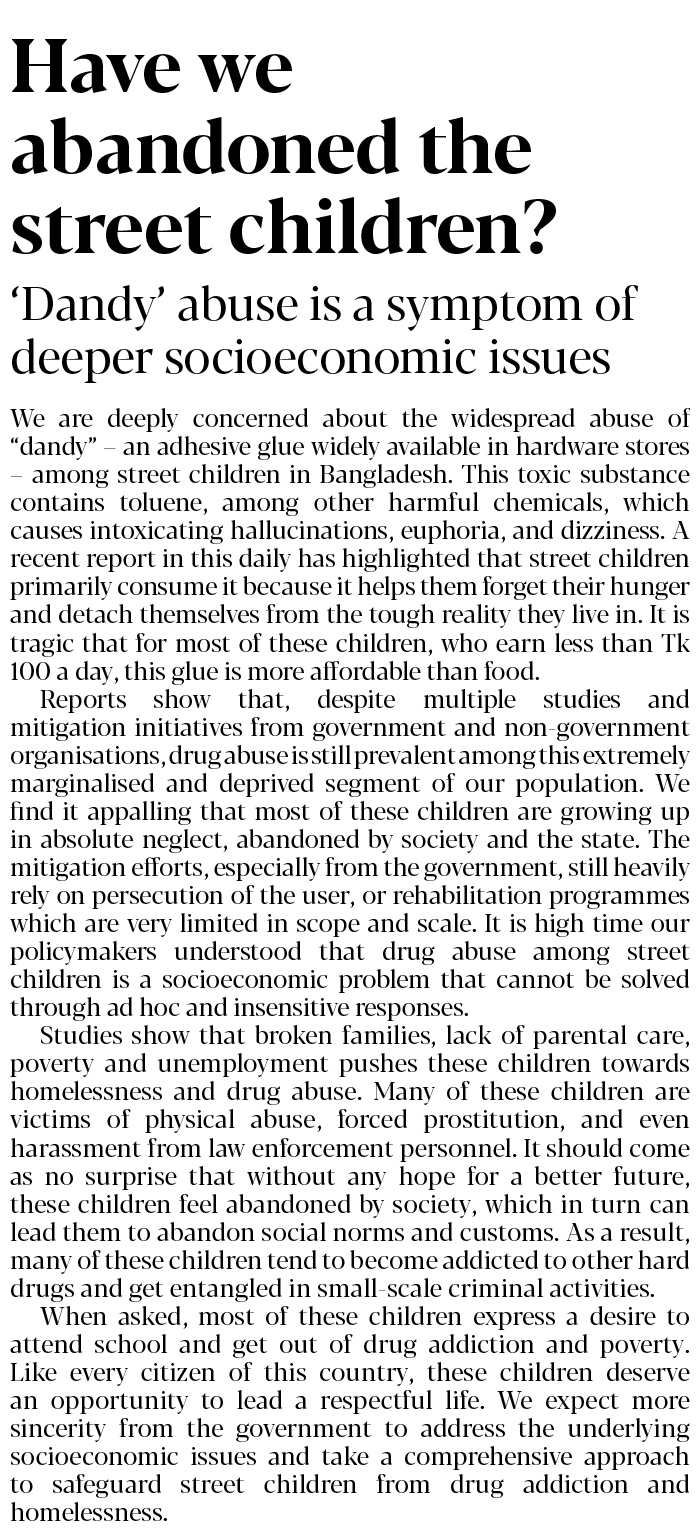 Have we abandoned the street children?

'Dandy' abuse is a symptom of deeper socioeconomic issues

We are deeply concerned about the widespread abuse of "dandy" – an adhesive glue widely available in hardware stores – among street children in Bangladesh. This toxic substance contains toluene, among other harmful chemicals, which causes intoxicating hallucinations, euphoria, and dizziness. A recent report in this daily has highlighted that street children primarily consume it because it helps them forget their hunger and detach themselves from the tough reality they live in. It is tragic that for most of these children, who earn less than Tk 100 a day, this glue is more affordable than food.

Reports show that, despite multiple studies and mitigation initiatives from government and non-government organisations, drug abuse is still prevalent among this extremely marginalised and deprived segment of our population. We find it appalling that most of these children are growing up in absolute neglect, abandoned by society and the state. The mitigation efforts, especially from the government, still heavily rely on persecution of the user, or rehabilitation programmes which are very limited in scope and scale. It is high time our policymakers understood that drug abuse among street children is a socioeconomic problem that cannot be solved through ad hoc and insensitive responses.

Studies show that broken families, lack of parental care, poverty and unemployment pushes these children towards homelessness and drug abuse. Many of these children are victims of physical abuse, forced prostitution, and even harassment from law enforcement personnel. It should come as no surprise that without any hope for a better future, these children feel abandoned by society, which in turn can lead them to abandon social norms and customs. As a result, many of these children tend to become addicted to other hard drugs and get entangled in small-scale criminal activities.

When asked, most of these children express a desire to attend school and get out of drug addiction and poverty. Like every citizen of this country, these children deserve an opportunity to lead a respectful life. We expect more sincerity from the government to address the underlying socioeconomic issues and take a comprehensive approach to safeguard street children from drug addiction and homelessness.